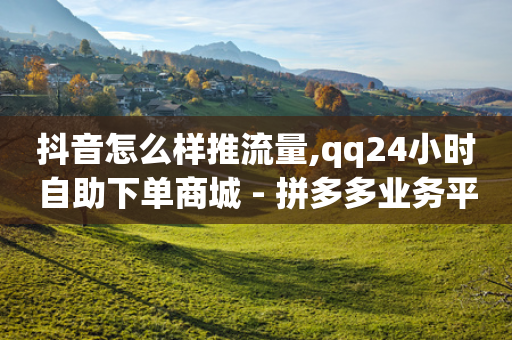 抖音怎么样推流量,qq24小时自助下单商城 - 拼多多业务平